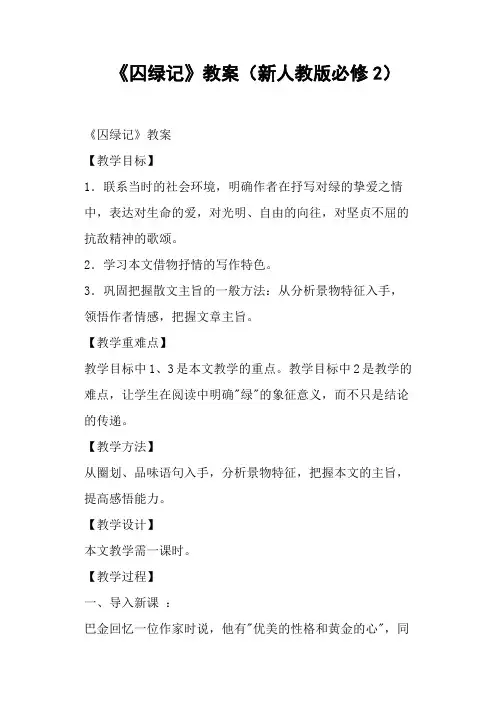 《囚绿记》教案（新人教版必修 2）

《囚绿记》教案

【教学目标】

1．联系当时的社会环境，明确作者在抒写对绿的挚爱之情中，表达对生命的爱，对光明、自由的向往，对坚贞不屈的抗敌精神的歌颂。

2．学习本文借物抒情的写作特色。

3．巩固把握散文主旨的一般方法：从分析景物特征入手，领悟作者情感，把握文章主旨。

【教学重难点】

教学目标中 1、3 是本文教学的重点。教学目标中 2 是教学的难点，让学生在阅读中明确"绿"的象征意义，而不只是结论的传递。

【教学方法】

从圈划、品味语句入手，分析景物特征，把握本文的主旨，提高感悟能力。

【教学设计】

本文教学需一课时。

【教学过程】

一、导入新课 ：

巴金回忆一位作家时说，他有"优美的性格和黄金的心"，同